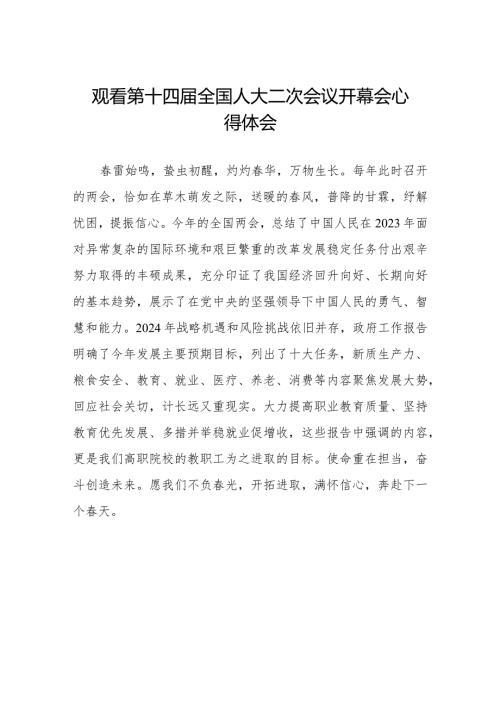 观看第十四届全国人大二次会议开幕会心得体会

春雷始鸣，蛰虫初醒，灼灼春华，万物生长。每年此时召开的两会，恰如在草木萌发之际，送暖的春风，普降的甘霖，纾解忧困，提振信心。今年的全国两会，总结了中国人民在2023年面对异常复杂的国际环境和艰巨繁重的改革发展稳定任务付出艰辛努力取得的丰硕成果，充分印证了我国经济回升向好、长期向好的基本趋势，展示了在党中央的坚强领导下中国人民的勇气、智慧和能力。2024年战略机遇和风险挑战依旧并存，政府工作报告明确了今年发展主要预期目标，列出了十大任务，新质生产力、粮食安全、教育、就业、医疗、养老、消费等内容聚焦发展大势，回应社会关切，计长远又重现实。大力提高职业教育质量、坚持教育优先发展、多措并举稳就业促增收，这些报告中强调的内容，更是我们高职院校的教职工为之进取的目标。使命重在担当，奋斗创造未来。愿我们不负春光，开拓进取，满怀信心，奔赴下一个春天。